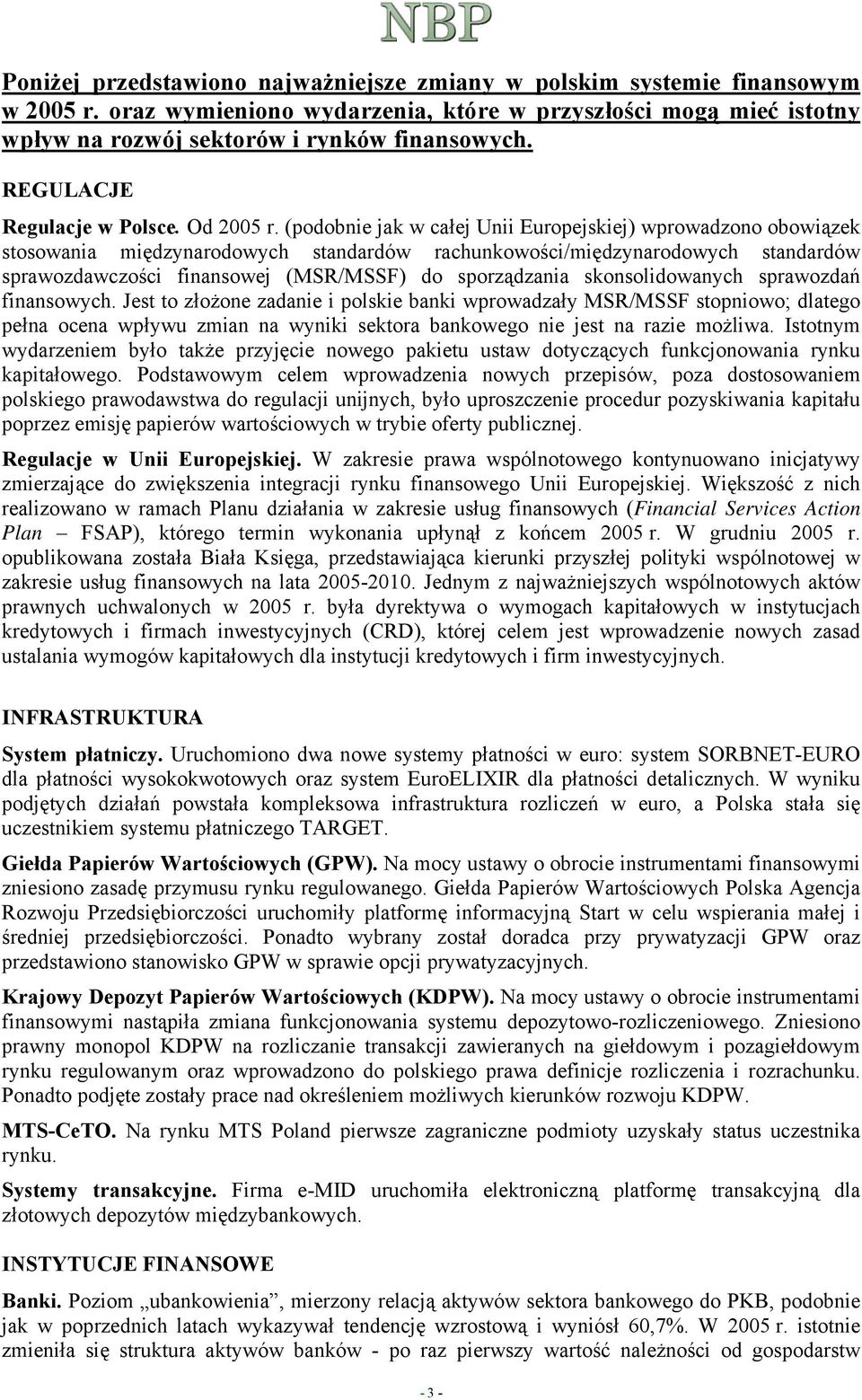 NBP

Poniżej przedstawiono najważniejsze zmiany w polskim systemie finansowym w 2005 r. oraz wymieniono wydarzenia, które w przyszłości mogą mieć istotny wpływ na rozwój sektorów i rynków finansowych.

REGULACJE

Regulacje w Polsce. Od 2005 r. (podobnie jak w całej Unii Europejskiej) wprowadzono obowiązek stosowania międzynarodowych standardów rachunkowości/międzynarodowych standardów sprawozdawczości finansowej (MSR/MSSF) do sporządzania skonsolidowanych sprawozdań finansowych. Jest to złożone zadanie i polskie banki wprowadzały MSR/MSSF stopniowo; dlatego pełna ocena wpływu zmian na wyniki sektora bankowego nie jest na razie możliwa. Istotnym wydarzeniem było także przyjęcie nowego pakietu ustaw dotyczących funkcjonowania rynku kapitałowego. Podstawowym celem wprowadzenia nowych przepisów, poza dostosowaniem polskiego prawodawstwa do regulacji unijnych, było uproszczenie procedur pozyskiwania kapitału poprzez emisję papierów wartościowych w trybie oferty publicznej.

Regulacje w Unii Europejskiej. W zakresie prawa wspólnotowego kontynuowano inicjatywy zmierzające do zwiększenia integracji rynku finansowego Unii Europejskiej. Większość z nich realizowano w ramach Planu działania w zakresie usług finansowych (Financial Services Action Plan – FSAP), którego termin wykonania upłynął z końcem 2005 r. W grudniu 2005 r. opublikowana została Biała Księga, przedstawiająca kierunki przyszłej polityki wspólnotowej w zakresie usług finansowych na lata 2005-2010. Jednym z najważniejszych wspólnotowych aktów prawnych uchwalonych w 2005 r. była dyrektywa o wymogach kapitałowych w instytucjach kredytowych i firmach inwestycyjnych (CRD), której celem jest wprowadzenie nowych zasad ustalania wymogów kapitałowych dla instytucji kredytowych i firm inwestycyjnych.

INFRASTRUKTURA

System płatniczy. Uruchomiono dwa nowe systemy płatności w euro: system SORBNET-EURO dla płatności wysokokwotowych oraz system EuroELIXIR dla płatności detalicznych. W wyniku podjętych działań powstała kompleksowa infrastruktura rozliczeń w euro, a Polska stała się uczestnikiem systemu płatniczego TARGET.

Giełda Papierów Wartościowych (GPW). Na mocy ustawy o obrocie instrumentami finansowymi zniesiono zasadę przymusu rynku regulowanego. Giełda Papierów Wartościowych Polska Agencja Rozwoju Przedsiębiorczości uruchomiły platformę informacyjną Start w celu wspierania małej i średniej przedsiębiorczości. Ponadto wybrany został doradca przy prywatyzacji GPW oraz przedstawiono stanowisko GPW w sprawie opcji prywatyzacyjnych.

Krajowy Depozyt Papierów Wartościowych (KDPW). Na mocy ustawy o obrocie instrumentami finansowymi nastąpiła zmiana funkcjonowania systemu depozytowo-rozliczeniowego. Zniesiono prawny monopol KDPW na rozliczanie transakcji zawieranych na giełdowym i pozagiełdowym rynku regulowanym oraz wprowadzono do polskiego prawa definicje rozliczenia i rozrachunku. Ponadto podjęte zostały prace nad określeniem możliwych kierunków rozwoju KDPW.

MTS-CeTO. Na rynku MTS Poland pierwsze zagraniczne podmioty uzyskały status uczestnika rynku.

Systemy transakcyjne. Firma e-MID uruchomiła elektroniczną platformę transakcyjną dla złotowych depozytów międzybankowych.

INSTYTUCJE FINANSOWE

Banki. Poziom „ubankowienia”, mierzony relacją aktywów sektora bankowego do PKB, podobnie jak w poprzednich latach wykazywał tendencję wzrostową i wyniósł 60,7%. W 2005 r. istotnie zmieniła się struktura aktywów banków - po raz pierwszy wartość należności od gospodarstw

- 3 -